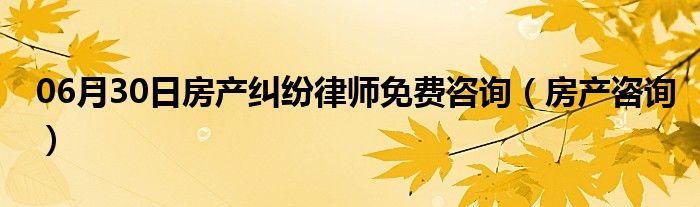 06月30日房产纠纷律师免费咨询（房产咨询）